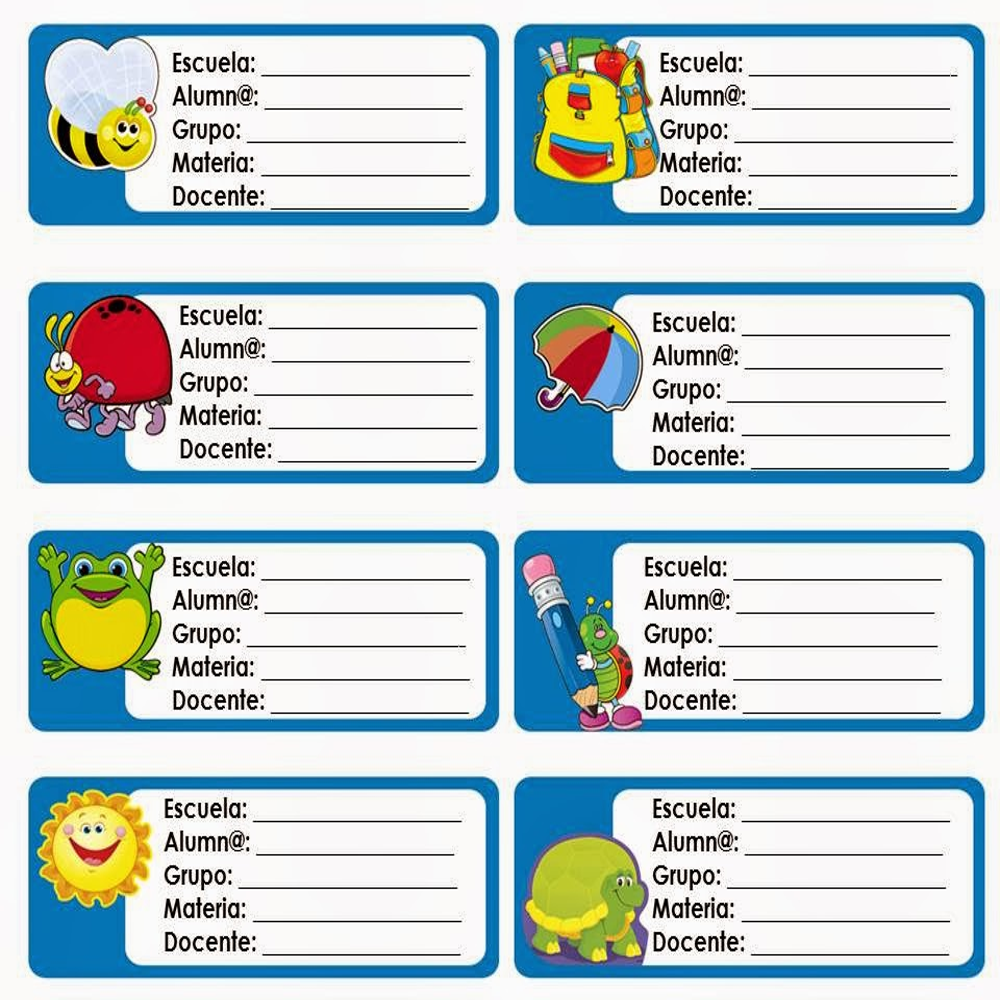 Escuela: ____________
Alumn@: ____________
Grupo: ____________
Materia: ____________
Docente: ____________

Escuela: ____________
Alumn@: ____________
Grupo: ____________
Materia: ____________
Docente: ____________

Escuela: ____________
Alumn@: ____________
Grupo: ____________
Materia: ____________
Docente: ____________

Escuela: ____________
Alumn@: ____________
Grupo: ____________
Materia: ____________
Docente: ____________

Escuela: ____________
Alumn@: ____________
Grupo: ____________
Materia: ____________
Docente: ____________

Escuela: ____________
Alumn@: ____________
Grupo: ____________
Materia: ____________
Docente: ____________

Escuela: ____________
Alumn@: ____________
Grupo: ____________
Materia: ____________
Docente: ____________

Escuela: ____________
Alumn@: ____________
Grupo: ____________
Materia: ____________
Docente: ____________